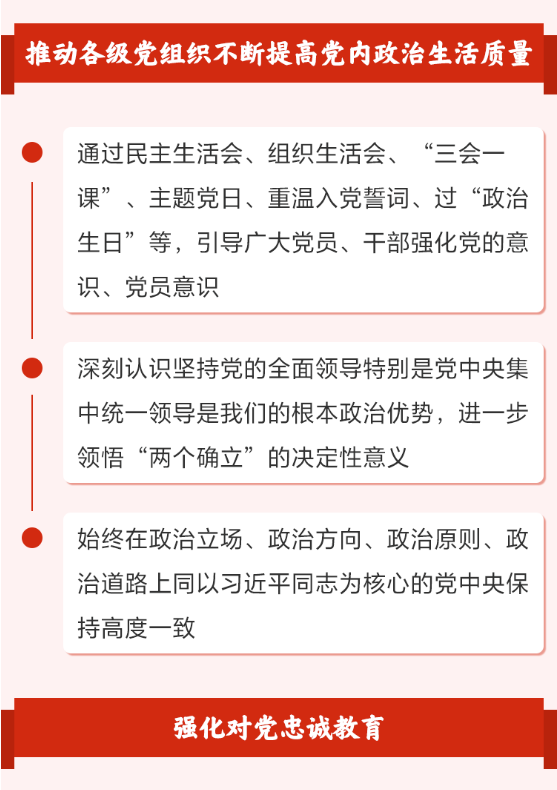 推动各级党组织不断提高党内政治生活质量

通过民主生活会、组织生活会、“三会一课”、主题党日、重温入党誓词、过“政治生日”等，引导广大党员、干部强化党的意识、党员意识

深刻认识坚持党的全面领导特别是党中央集中统一领导是我们的根本政治优势，进一步领悟“两个确立”的决定性意义

始终在政治立场、政治方向、政治原则、政治道路上同以习近平同志为核心的党中央保持高度一致

强化对党忠诚教育